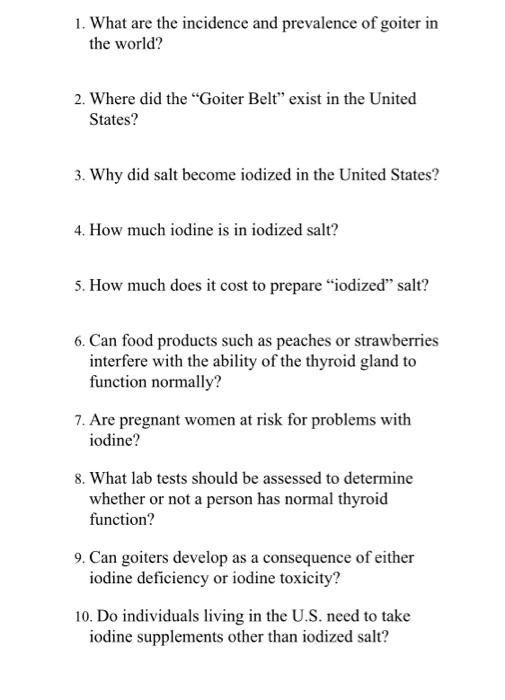 1. What are the incidence and prevalence of goiter in the world?

2. Where did the “Goiter Belt” exist in the United States?

3. Why did salt become iodized in the United States?

4. How much iodine is in iodized salt?

5. How much does it cost to prepare “iodized” salt?

6. Can food products such as peaches or strawberries interfere with the ability of the thyroid gland to function normally?

7. Are pregnant women at risk for problems with iodine?

8. What lab tests should be assessed to determine whether or not a person has normal thyroid function?

9. Can goiters develop as a consequence of either iodine deficiency or iodine toxicity?

10. Do individuals living in the U.S. need to take iodine supplements other than iodized salt?